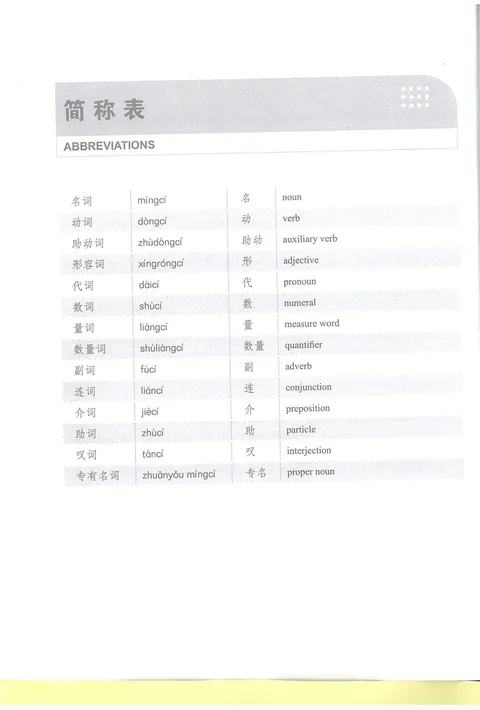 简称表

ABBREVIATIONS

| 名词 | míngcí | 名 | noun |
|---|---|---|---|
| 动词 | dòngcí | 动 | verb |
| 助动词 | zhùdòngcí | 助动 | auxiliary verb |
| 形容词 | xíngróngcí | 形 | adjective |
| 代词 | dàicí | 代 | pronoun |
| 数词 | shùcí | 数 | numeral |
| 量词 | liàngcí | 量 | measure word |
| 数量词 | shùliàngcí | 数量 | quantifier |
| 副词 | fùcí | 副 | adverb |
| 连词 | liáncí | 连 | conjunction |
| 介词 | jiècí | 介 | preposition |
| 助词 | zhùcí | 助 | particle |
| 叹词 | tàncí | 叹 | interjection |
| 专有名词 | zhuānyǒu míngcí | 专名 | proper noun |